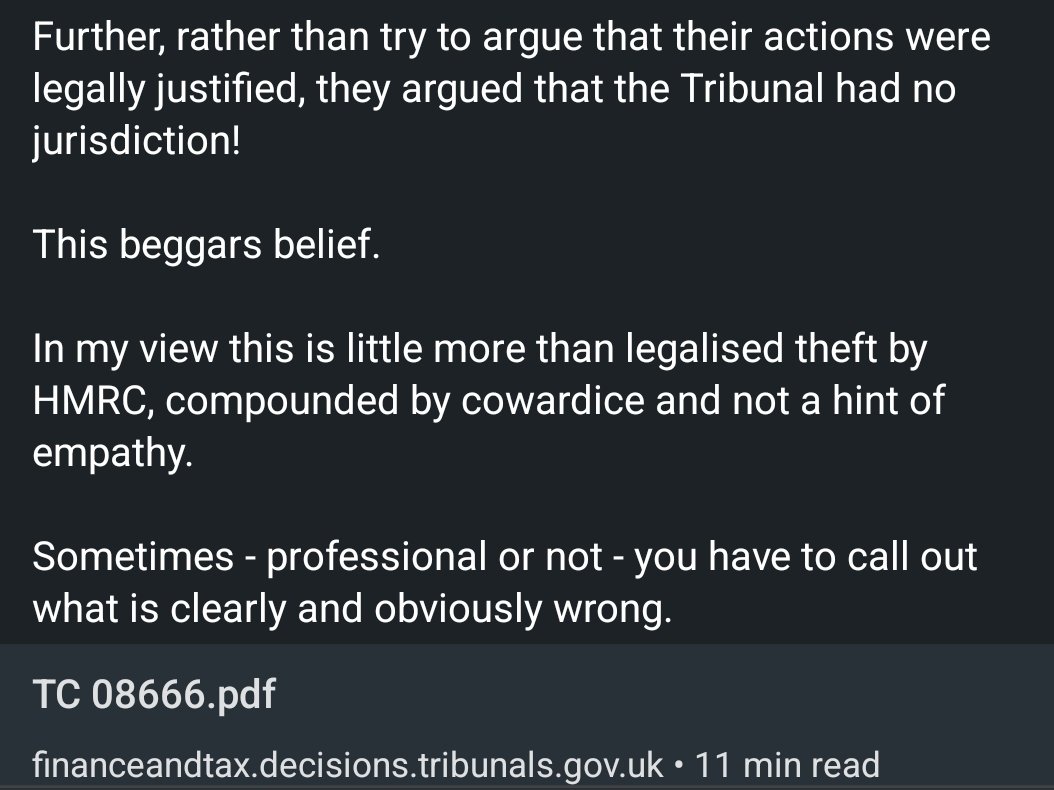 Further, rather than try to argue that their actions were legally justified, they argued that the Tribunal had no jurisdiction!

This beggars belief.

In my view this is little more than legalised theft by HMRC, compounded by cowardice and not a hint of empathy.

Sometimes - professional or not - you have to call out what is clearly and obviously wrong.

TC 08666.pdf

financeandtax.decisions.tribunals.gov.uk • 11 min read